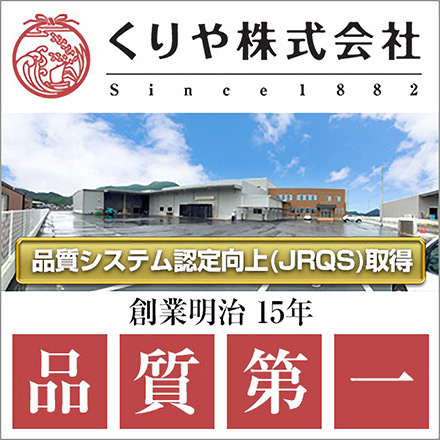 くりや株式会社

Since1882

品質システム認定向上(JRQS)取得

創業明治 15年

品質第一